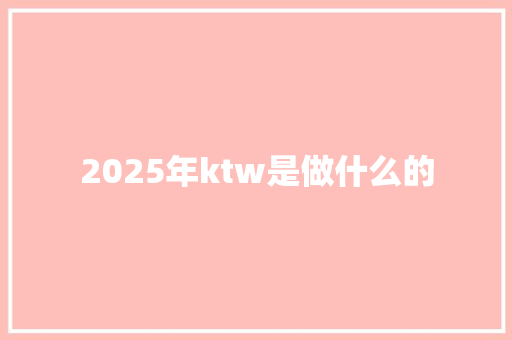 2025年ktw是做什么的